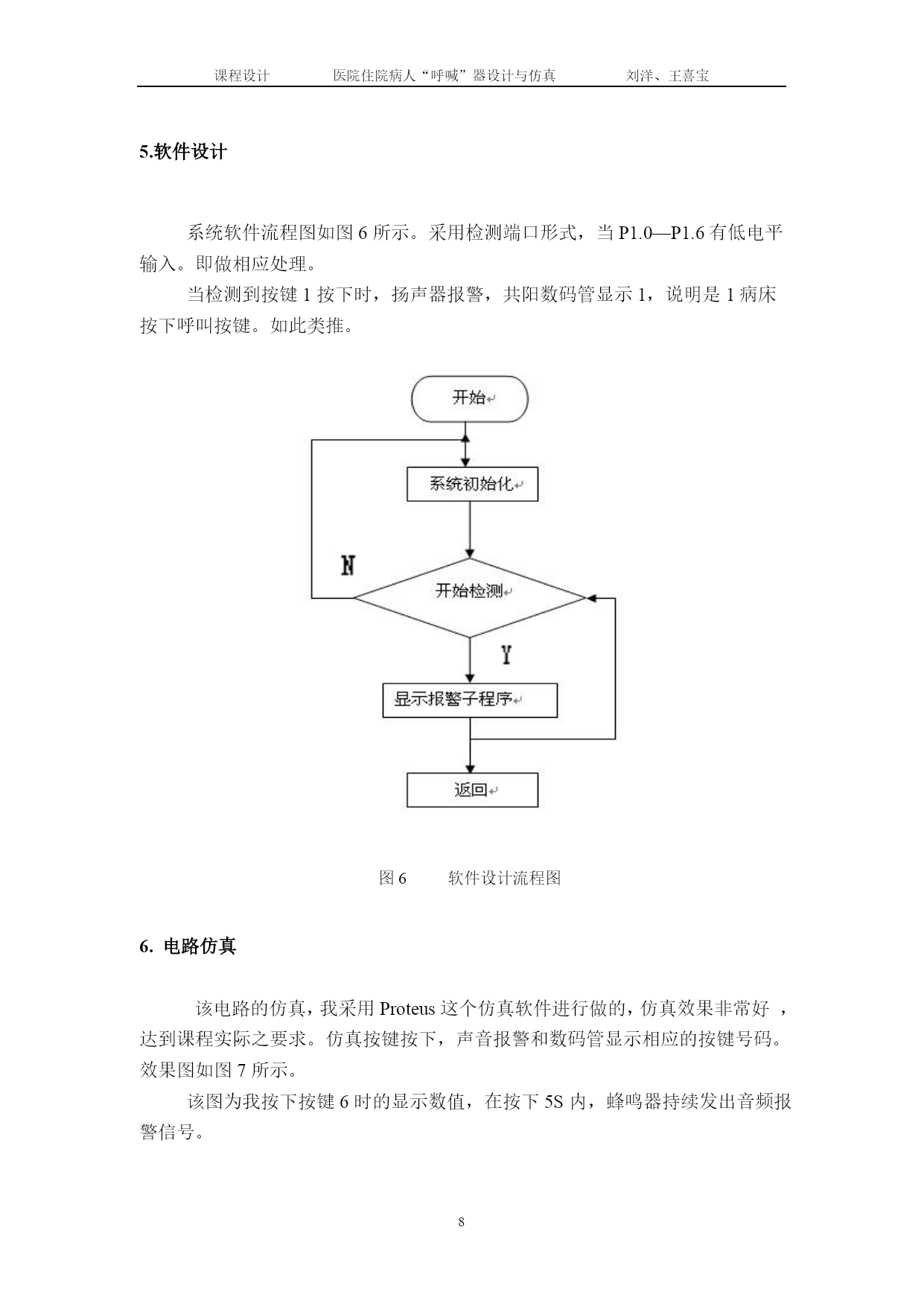 课程设计　　医院住院病人“呼喊”器设计与仿真　　刘洋、王喜宝

5.软件设计

系统软件流程图如图 6 所示。采用检测端口形式，当 P1.0—P1.6 有低电平输入。即做相应处理。

当检测到按键 1 按下时，扬声器报警，共阳数码管显示 1，说明是 1 病床按下呼叫按键。如此类推。

开始

系统初始化

N

开始检测

Y

显示报警子程序

返回

图 6　　软件设计流程图

6. 电路仿真

该电路的仿真，我采用 Proteus 这个仿真软件进行做的，仿真效果非常好 ，达到课程实际之要求。仿真按键按下，声音报警和数码管显示相应的按键号码。效果图如图 7 所示。

该图为我按下按键 6 时的显示数值，在按下 5S 内，蜂鸣器持续发出音频报警信号。

8